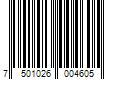 7 501026 004605